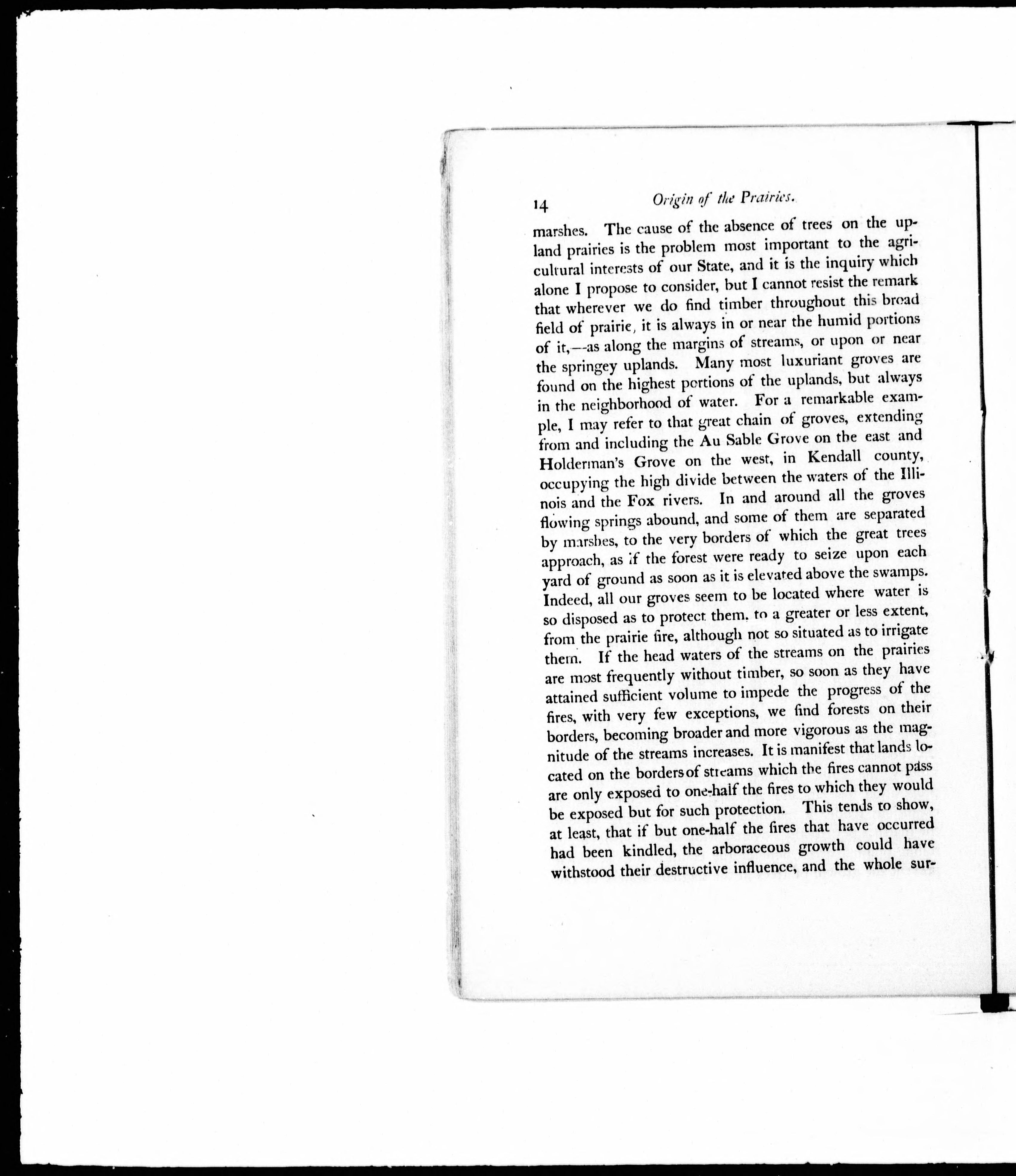 14 Origin of the Prairies.

marshes. The cause of the absence of trees on the upland prairies is the problem most important to the agricultural interests of our State, and it is the inquiry which alone I propose to consider, but I cannot resist the remark that wherever we do find timber throughout this broad field of prairie, it is always in or near the humid portions of it,—as along the margins of streams, or upon or near the springey uplands. Many most luxuriant groves are found on the highest portions of the uplands, but always in the neighborhood of water. For a remarkable example, I may refer to that great chain of groves, extending from and including the Au Sable Grove on the east and Holderman's Grove on the west, in Kendall county, occupying the high divide between the waters of the Illinois and the Fox rivers. In and around all the groves flowing springs abound, and some of them are separated by marshes, to the very borders of which the great trees approach, as if the forest were ready to seize upon each yard of ground as soon as it is elevated above the swamps. Indeed, all our groves seem to be located where water is so disposed as to protect them, to a greater or less extent, from the prairie fire, although not so situated as to irrigate them. If the head waters of the streams on the prairies are most frequently without timber, so soon as they have attained sufficient volume to impede the progress of the fires, with very few exceptions, we find forests on their borders, becoming broader and more vigorous as the magnitude of the streams increases. It is manifest that lands located on the borders of streams which the fires cannot pass are only exposed to one-half the fires to which they would be exposed but for such protection. This tends to show, at least, that if but one-half the fires that have occurred had been kindled, the arboraceous growth could have withstood their destructive influence, and the whole sur-